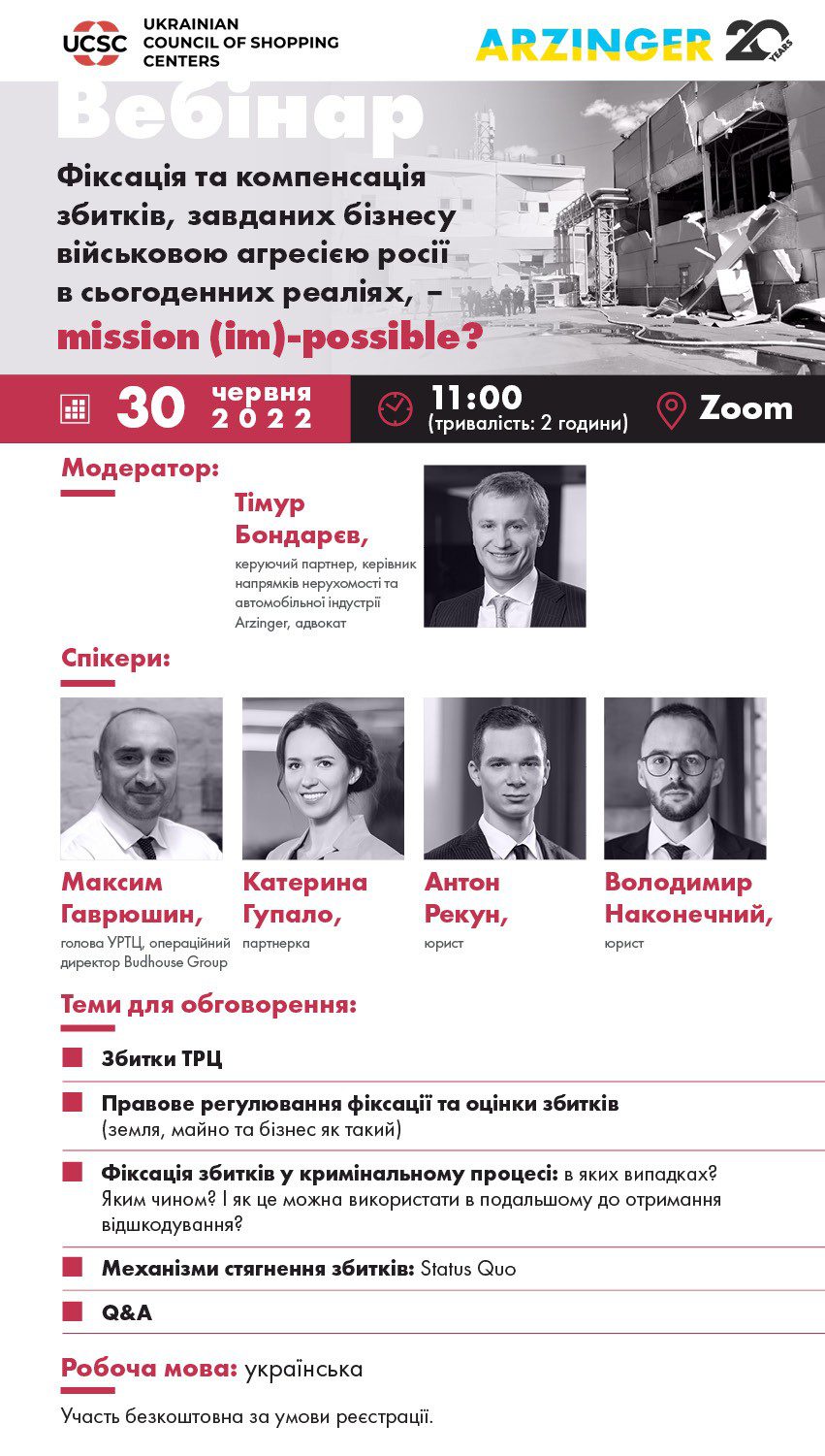 UCSC UKRAINIAN COUNCIL OF SHOPPING CENTERS

ARZINGER 20 YEARS

Вебінар

Фіксація та компенсація збитків, завданих бізнесу військовою агресією росії в сьогоденних реаліях, – mission (im)-possible?

30 червня 2022

11:00 (тривалість: 2 години)

Zoom

Модератор:

Тімур Бондарєв,
керуючий партнер, керівник напрямків нерухомості та автомобільної індустрії Arzinger, адвокат

Спікери:

Максим Гаврюшин,
голова УРТЦ, операційний директор Budhouse Group

Катерина Гупало,
партнерка

Антон Рекун,
юрист

Володимир Наконечний,
юрист

Теми для обговорення:

Збитки ТРЦ

Правове регулювання фіксації та оцінки збитків (земля, майно та бізнес як такий)

Фіксація збитків у кримінальному процесі: в яких випадках? Яким чином? І як це можна використати в подальшому до отримання відшкодування?

Механізми стягнення збитків: Status Quo

Q&A

Робоча мова: українська

Участь безкоштовна за умови реєстрації.